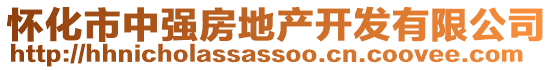 怀化市中强房地产开发有限公司
http://hhnicholassassoo.cn.coovee.com